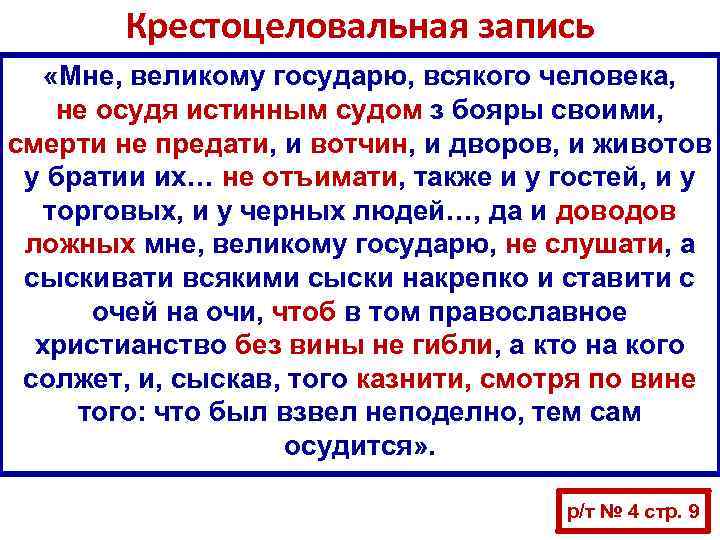 Крестоцеловальная запись

«Мне, великому государю, всякого человека, не осудя истинным судом з бояры своими, смерти не предати, и вотчин, и дворов, и животов у братии их… не отъимати, также и у гостей, и у торговых, и у черных людей…, да и доводов ложных мне, великому государю, не слушати, а сыскивати всякими сыски накрепко и ставити с очей на очи, чтоб в том православное христианство без вины не гибли, а кто на кого солжет, и, сыскав, того казнити, смотря по вине того: что был взвел неподелно, тем сам осудится».

р/т № 4 стр. 9